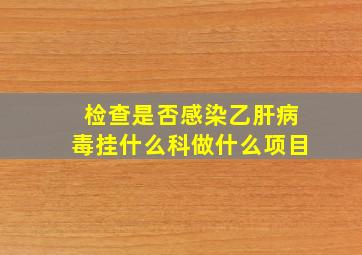 检查是否感染乙肝病毒挂什么科做什么项目